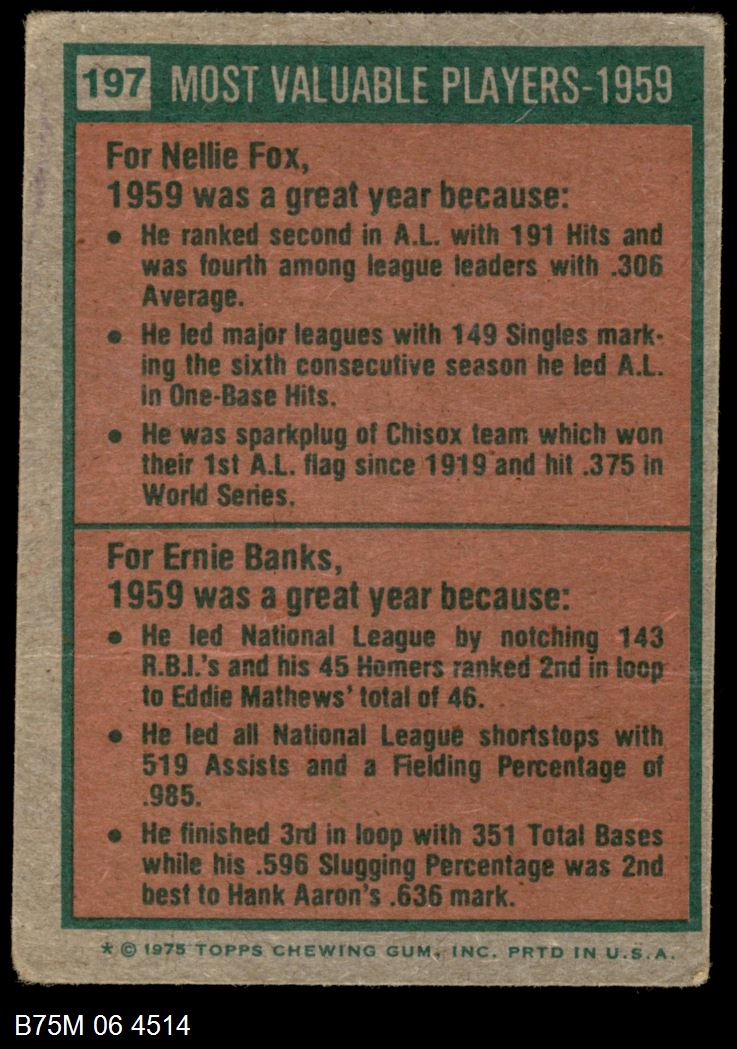 197 MOST VALUABLE PLAYERS-1959

For Nellie Fox,
1959 was a great year because:

• He ranked second in A.L. with 191 Hits and was fourth among league leaders with .306 Average.

• He led major leagues with 149 Singles marking the sixth consecutive season he led A.L. in One-Base Hits.

• He was sparkplug of Chisox team which won their 1st A.L. flag since 1919 and hit .375 in World Series.

For Ernie Banks,
1959 was a great year because:

• He led National League by notching 143 R.B.I.'s and his 45 Homers ranked 2nd in loop to Eddie Mathews' total of 46.

• He led all National League shortstops with 519 Assists and a Fielding Percentage of .985.

• He finished 3rd in loop with 351 Total Bases while his .596 Slugging Percentage was 2nd best to Hank Aaron's .636 mark.

* © 1975 TOPPS CHEWING GUM, INC. PRTD IN U.S.A.

B75M 06 4514